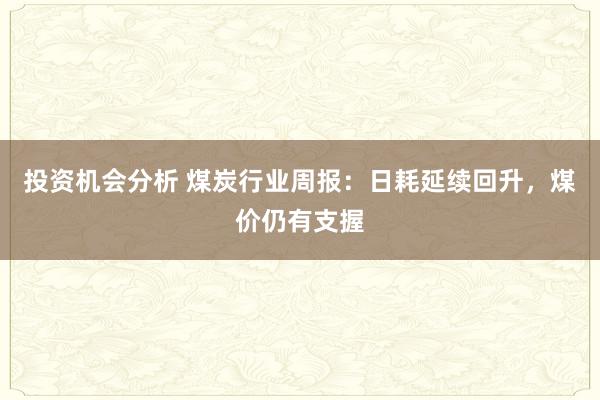 投资机会分析 煤炭行业周报：日耗延续回升，煤价仍有支握